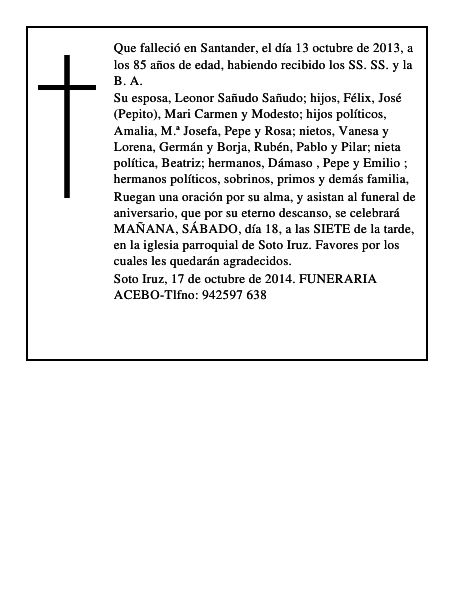 Que falleció en Santander, el día 13 octubre de 2013, a los 85 años de edad, habiendo recibido los SS. SS. y la B. A.

Su esposa, Leonor Sañudo Sañudo; hijos, Félix, José (Pepito), Mari Carmen y Modesto; hijos políticos, Amalia, M.ª Josefa, Pepe y Rosa; nietos, Vanesa y Lorena, Germán y Borja, Rubén, Pablo y Pilar; nieta política, Beatriz; hermanos, Dámaso , Pepe y Emilio ; hermanos políticos, sobrinos, primos y demás familia,

Ruegan una oración por su alma, y asistan al funeral de aniversario, que por su eterno descanso, se celebrará MAÑANA, SÁBADO, día 18, a las SIETE de la tarde, en la iglesia parroquial de Soto Iruz. Favores por los cuales les quedarán agradecidos.

Soto Iruz, 17 de octubre de 2014. FUNERARIA ACEBO-Tlfno: 942597 638